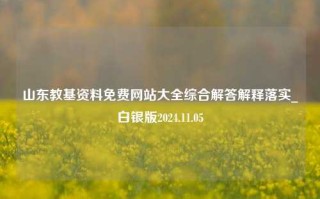 山东教基资料免费网站大全综合解答解释落实_白银版2024.11.05